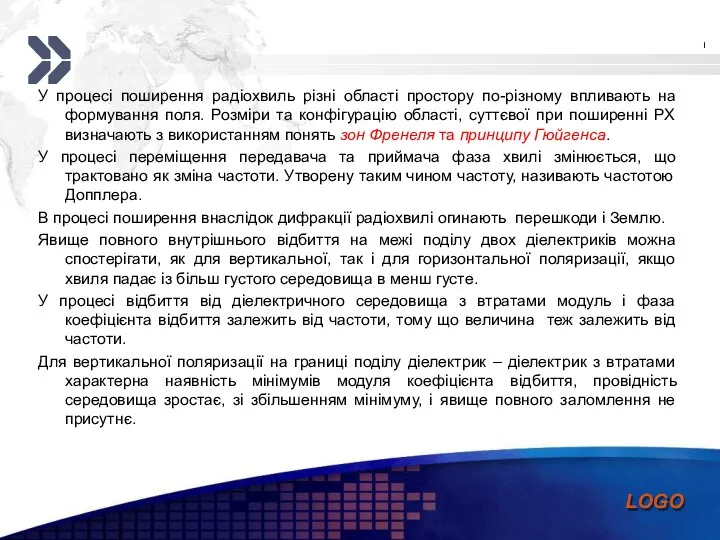 У процесі поширення радіохвиль різні області простору по-різному впливають на формування поля. Розміри та конфігурацію області, суттєвої при поширенні РХ визначають з використанням понять зон Френеля та принципу Гюйгенса.

У процесі переміщення передавача та приймача фаза хвилі змінюється, що трактовано як зміна частоти. Утворену таким чином частоту, називають частотою Допплера.

В процесі поширення внаслідок дифракції радіохвилі огинають перешкоди і Землю.

Явище повного внутрішнього відбиття на межі поділу двох діелектриків можна спостерігати, як для вертикальної, так і для горизонтальної поляризації, якщо хвиля падає із більш густого середовища в менш густе.

У процесі відбиття від діелектричного середовища з втратами модуль і фаза коефіцієнта відбиття залежить від частоти, тому що величина теж залежить від частоти.

Для вертикальної поляризації на границі поділу діелектрик – діелектрик з втратами характерна наявність мінімумів модуля коефіцієнта відбиття, провідність середовища зростає, зі збільшенням мінімуму, і явище повного заломлення не присутнє.

LOGO